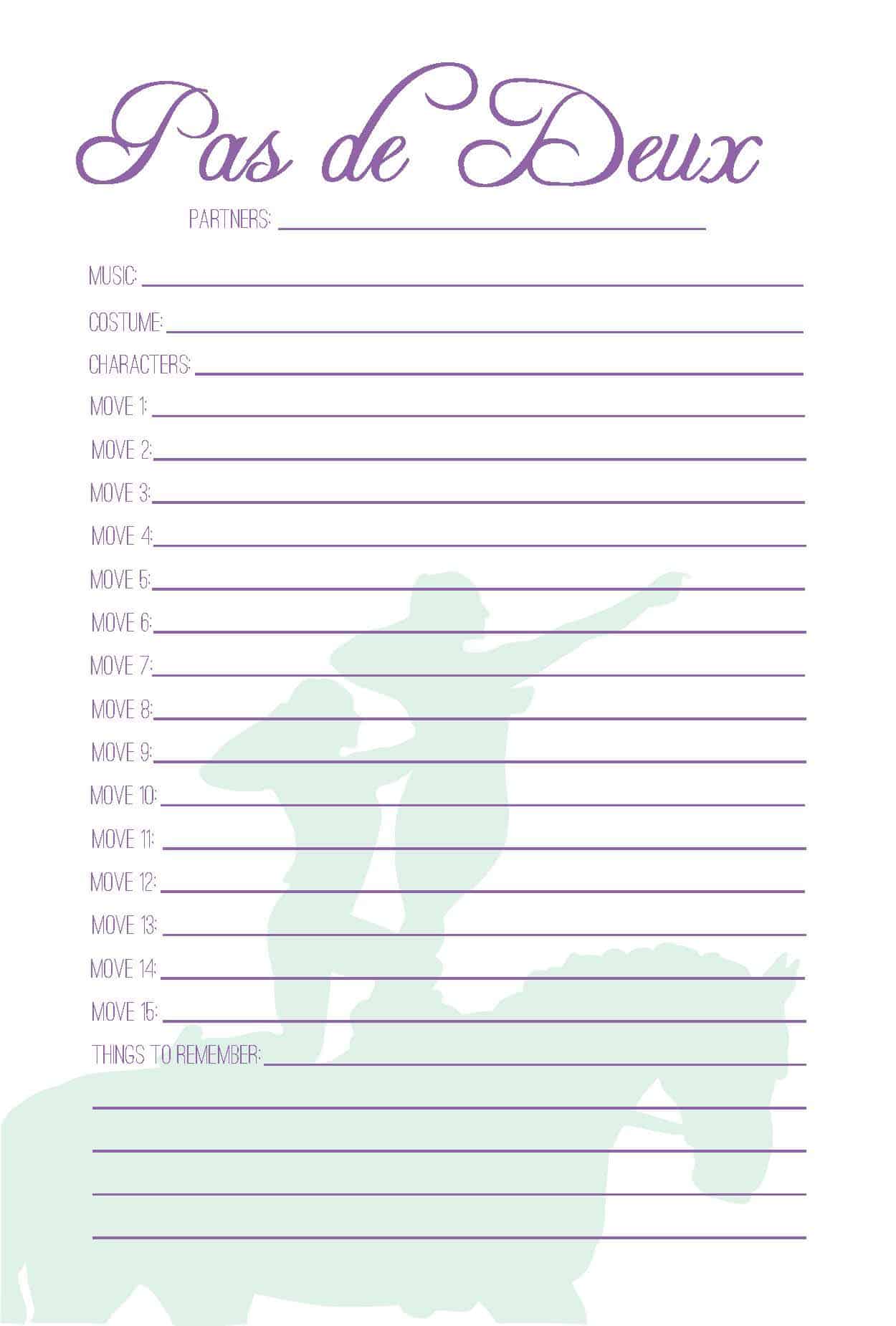 Pas de Deux

PARTNERS: ____

MUSIC: ____

COSTUME: ____

CHARACTERS: ____

MOVE 1: ____

MOVE 2: ____

MOVE 3: ____

MOVE 4: ____

MOVE 5: ____

MOVE 6: ____

MOVE 7: ____

MOVE 8: ____

MOVE 9: ____

MOVE 10: ____

MOVE 11: ____

MOVE 12: ____

MOVE 13: ____

MOVE 14: ____

MOVE 15: ____

THINGS TO REMEMBER: ____

____

____

____

____